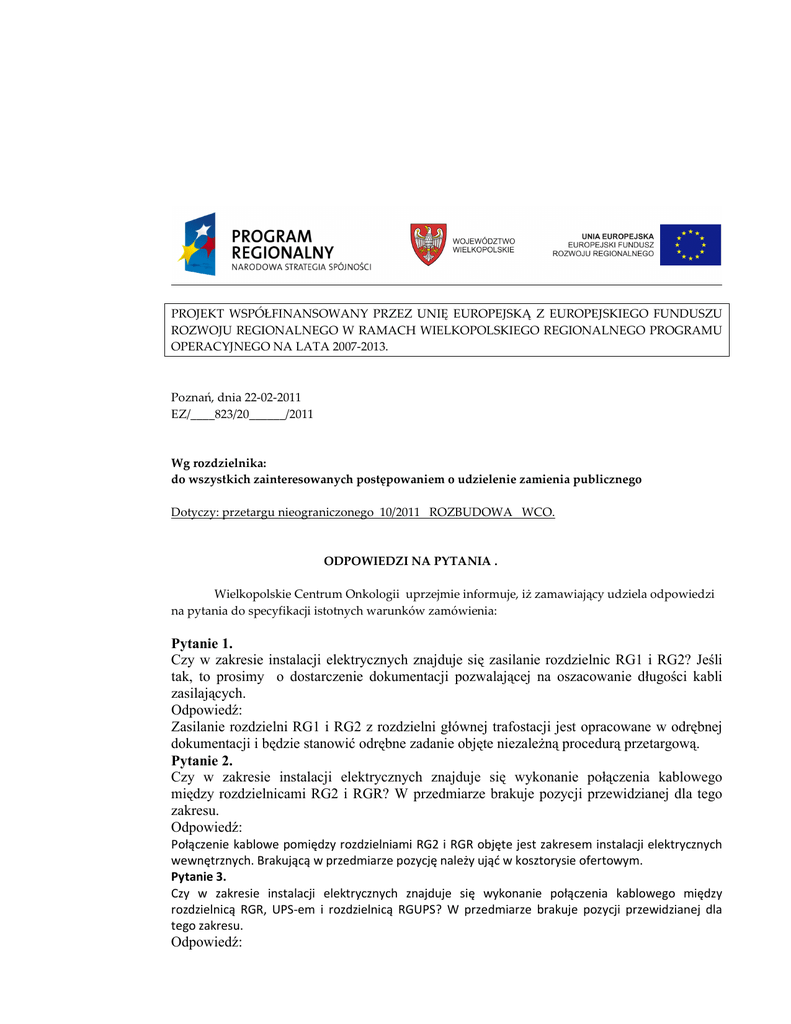 PROGRAM REGIONALNY
NARODOWA STRATEGIA SPÓJNOŚCI

WOJEWÓDZTWO WIELKOPOLSKIE

UNIA EUROPEJSKA
EUROPEJSKI FUNDUSZ ROZWOJU REGIONALNEGO

PROJEKT WSPÓŁFINANSOWANY PRZEZ UNIĘ EUROPEJSKĄ Z EUROPEJSKIEGO FUNDUSZU ROZWOJU REGIONALNEGO W RAMACH WIELKOPOLSKIEGO REGIONALNEGO PROGRAMU OPERACYJNEGO NA LATA 2007-2013.

Poznań, dnia 22-02-2011
EZ/____823/20______/2011

Wg rozdzielnika:
do wszystkich zainteresowanych postępowaniem o udzielenie zamienia publicznego

Dotyczy: przetargu nieograniczonego 10/2011 ROZBUDOWA WCO.

ODPOWIEDZI NA PYTANIA .

Wielkopolskie Centrum Onkologii uprzejmie informuje, iż zamawiający udziela odpowiedzi na pytania do specyfikacji istotnych warunków zamówienia:

Pytanie 1.
Czy w zakresie instalacji elektrycznych znajduje się zasilanie rozdzielnic RG1 i RG2? Jeśli tak, to prosimy o dostarczenie dokumentacji pozwalającej na oszacowanie długości kabli zasilających.
Odpowiedź:
Zasilanie rozdzielni RG1 i RG2 z rozdzielni głównej trafostacji jest opracowane w odrębnej dokumentacji i będzie stanowić odrębne zadanie objęte niezależną procedurą przetargową.
Pytanie 2.
Czy w zakresie instalacji elektrycznych znajduje się wykonanie połączenia kablowego między rozdzielnicami RG2 i RGR? W przedmiarze brakuje pozycji przewidzianej dla tego zakresu.
Odpowiedź:
Połączenie kablowe pomiędzy rozdzielniami RG2 i RGR objęte jest zakresem instalacji elektrycznych wewnętrznych. Brakującą w przedmiarze pozycję należy ująć w kosztorysie ofertowym.
Pytanie 3.
Czy w zakresie instalacji elektrycznych znajduje się wykonanie połączenia kablowego między rozdzielnicą RGR, UPS-em i rozdzielnicą RGUPS? W przedmiarze brakuje pozycji przewidzianej dla tego zakresu.
Odpowiedź: